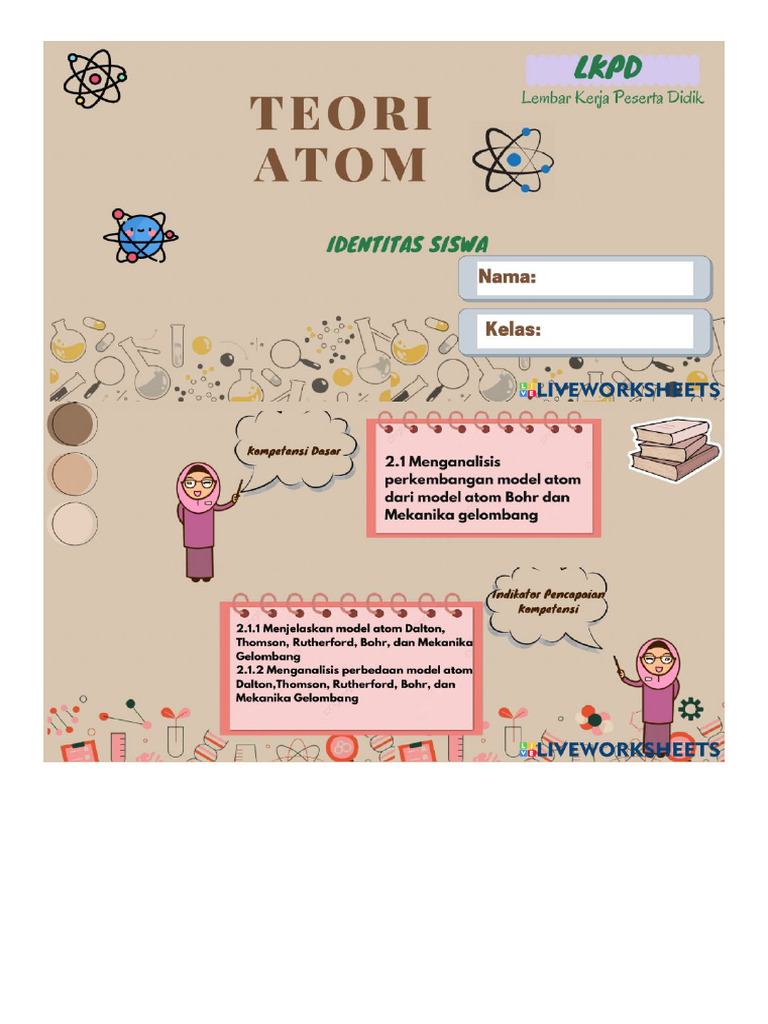 LKPD
Lembar Kerja Peserta Didik

TEORI ATOM

IDENTITAS SISWA

Nama:

Kelas:

LIVEWORKSHEETS

Kompetensi Dasar

2.1 Menganalisis perkembangan model atom dari model atom Bohr dan Mekanika gelombang

Indikator Pencapaian Kompetensi

2.1.1 Menjelaskan model atom Dalton, Thomson, Rutherford, Bohr, dan Mekanika Gelombang
2.1.2 Menganalisis perbedaan model atom Dalton,Thomson, Rutherford, Bohr, dan Mekanika Gelombang

LIVEWORKSHEETS